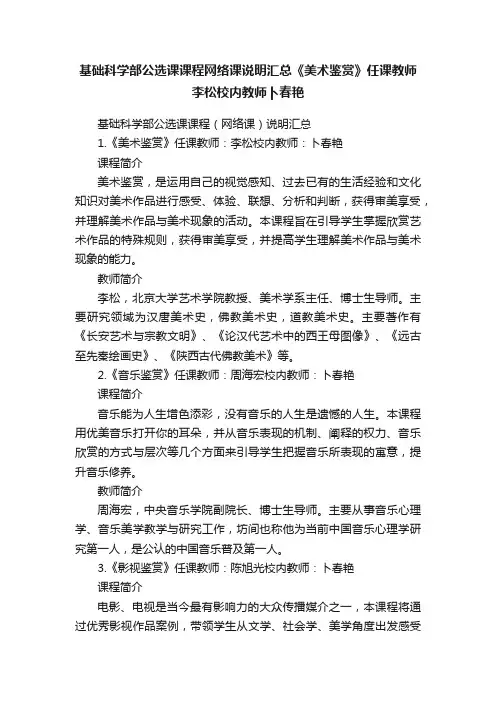 基础科学部公选课课程网络课说明汇总《美术鉴赏》任课教师李松校内教师卜春艳

基础科学部公选课课程（网络课）说明汇总

1.《美术鉴赏》任课教师：李松校内教师：卜春艳

课程简介

美术鉴赏，是运用自己的视觉感知、过去已有的生活经验和文化知识对美术作品进行感受、体验、联想、分析和判断，获得审美享受，并理解美术作品与美术现象的活动。本课程旨在引导学生掌握欣赏艺术作品的特殊规则，获得审美享受，并提高学生理解美术作品与美术现象的能力。

教师简介

李松，北京大学艺术学院教授、美术学系主任、博士生导师。主要研究领域为汉唐美术史，佛教美术史，道教美术史。主要著作有《长安艺术与宗教文明》、《论汉代艺术中的西王母图像》、《远古至先秦绘画史》、《陕西古代佛教美术》等。

2.《音乐鉴赏》任课教师：周海宏校内教师：卜春艳

课程简介

音乐能为人生增色添彩，没有音乐的人生是遗憾的人生。本课程用优美音乐打开你的耳朵，并从音乐表现的机制、阐释的权力、音乐欣赏的方式与层次等几个方面来引导学生把握音乐所表现的寓意，提升音乐修养。

教师简介

周海宏，中央音乐学院副院长、博士生导师。主要从事音乐心理学、音乐美学教学与研究工作，坊间也称他为当前中国音乐心理学研究第一人，是公认的中国音乐普及第一人。

3.《影视鉴赏》任课教师：陈旭光校内教师：卜春艳

课程简介

电影、电视是当今最有影响力的大众传播媒介之一，本课程将通过优秀影视作品案例，带领学生从文学、社会学、美学角度出发感受